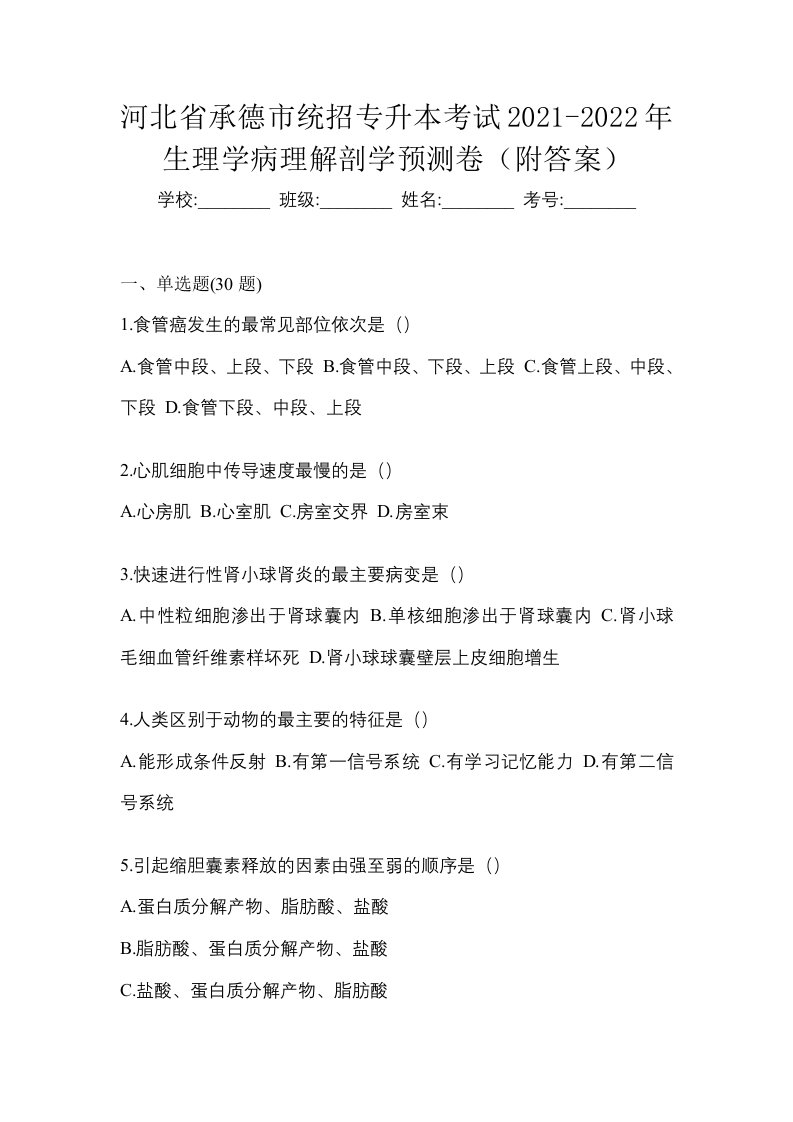 河北省承德市统招专升本考试2021-2022年生理学病理解剖学预测卷（附答案）

学校:________ 班级:________ 姓名:________ 考号:________

一、单选题(30 题)

1.食管癌发生的最常见部位依次是（）

A.食管中段、上段、下段 B.食管中段、下段、上段 C.食管上段、中段、下段 D.食管下段、中段、上段

2.心肌细胞中传导速度最慢的是（）

A.心房肌 B.心室肌 C.房室交界 D.房室束

3.快速进行性肾小球肾炎的最主要病变是（）

A.中性粒细胞渗出于肾球囊内 B.单核细胞渗出于肾球囊内 C.肾小球毛细血管纤维素样坏死 D.肾小球球囊壁层上皮细胞增生

4.人类区别于动物的最主要的特征是（）

A.能形成条件反射 B.有第一信号系统 C.有学习记忆能力 D.有第二信号系统

5.引起缩胆囊素释放的因素由强至弱的顺序是（）

A.蛋白质分解产物、脂肪酸、盐酸

B.脂肪酸、蛋白质分解产物、盐酸

C.盐酸、蛋白质分解产物、脂肪酸